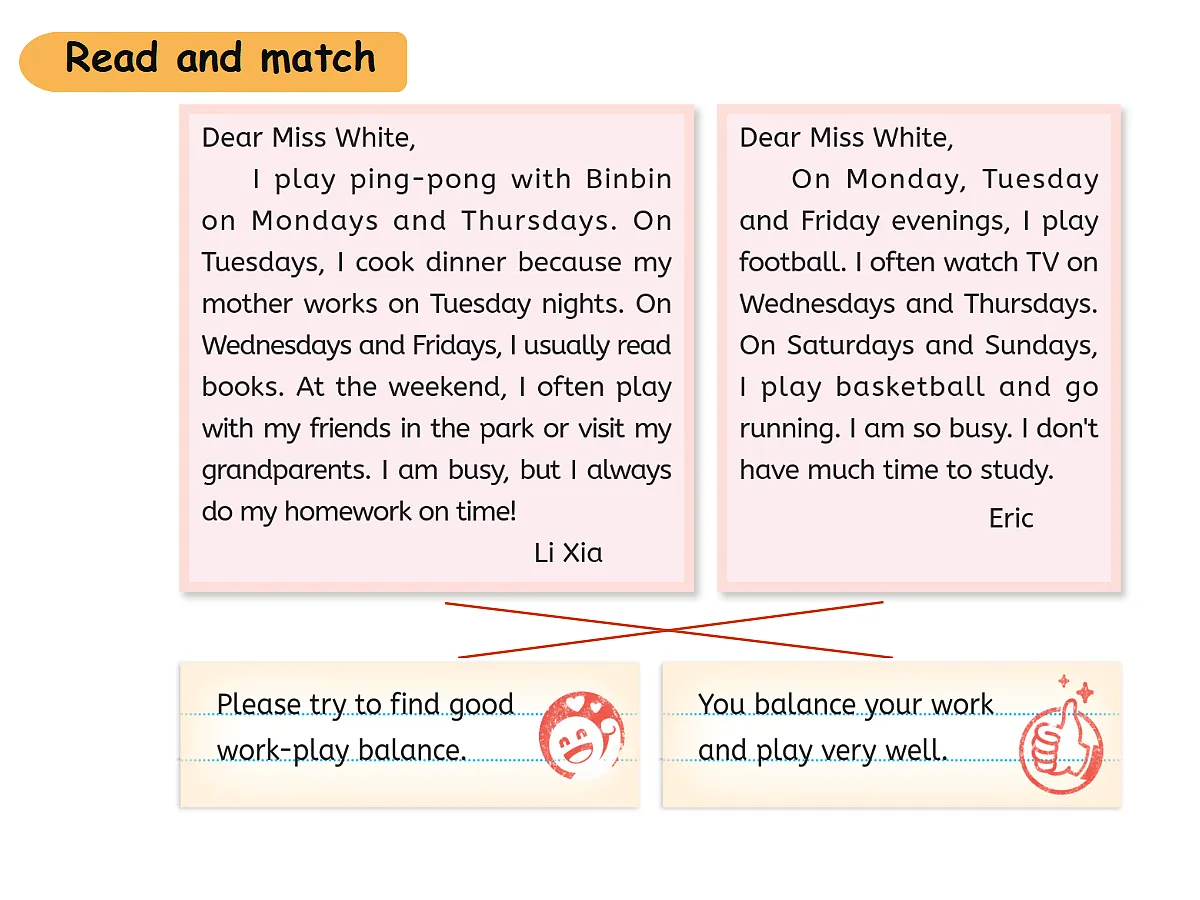 Read and match

Dear Miss White,

I play ping-pong with Binbin on Mondays and Thursdays. On Tuesdays, I cook dinner because my mother works on Tuesday nights. On Wednesdays and Fridays, I usually read books. At the weekend, I often play with my friends in the park or visit my grandparents. I am busy, but I always do my homework on time!

Li Xia

Dear Miss White,

On Monday, Tuesday and Friday evenings, I play football. I often watch TV on Wednesdays and Thursdays. On Saturdays and Sundays, I play basketball and go running. I am so busy. I don't have much time to study.

Eric

Please try to find good work-play balance.

You balance your work and play very well.